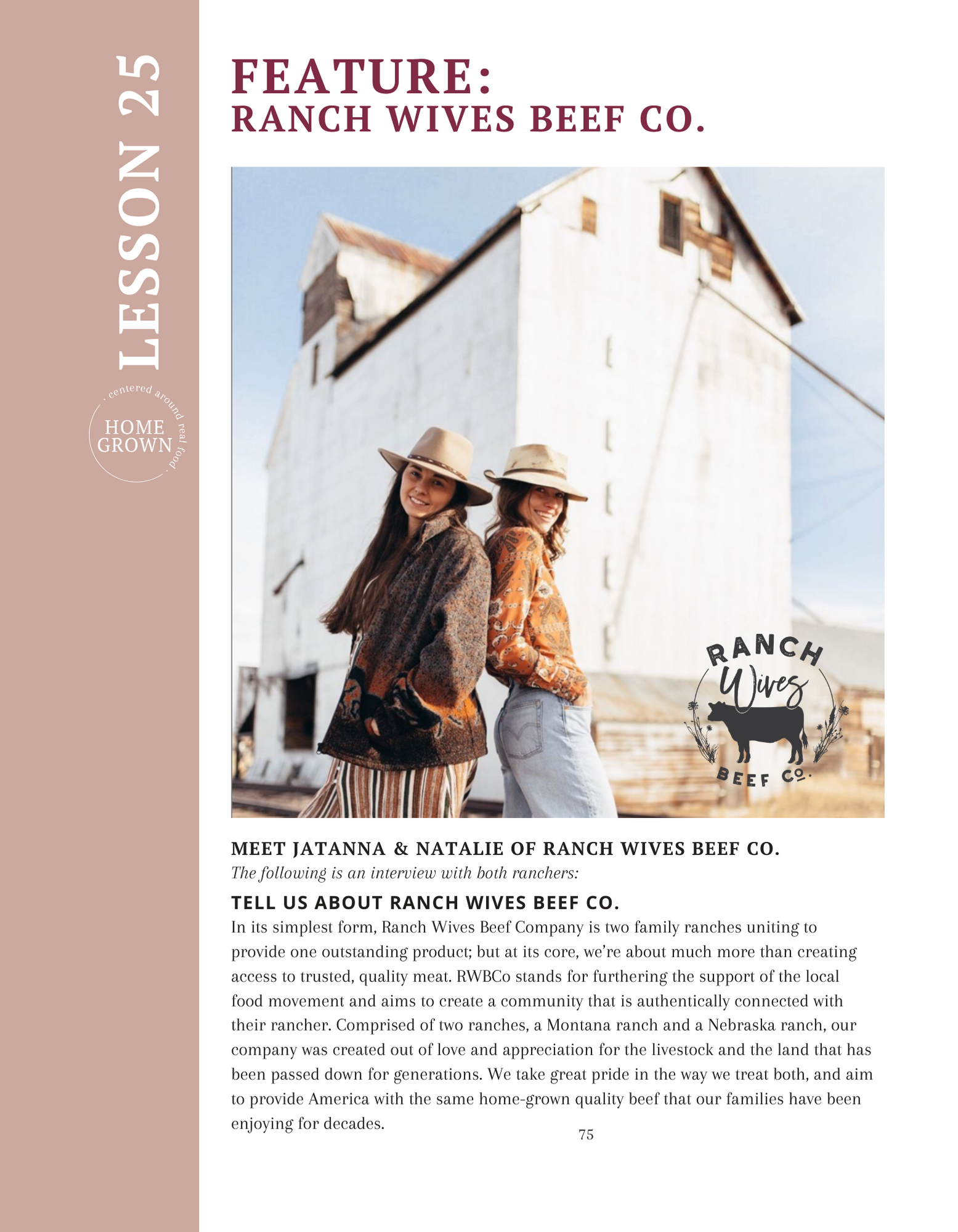 LESSON 25

. centered around real food .
HOME
GROWN

FEATURE:
RANCH WIVES BEEF CO.

RANCH
Wives
BEEF CO.

MEET JATANNA & NATALIE OF RANCH WIVES BEEF CO.
The following is an interview with both ranchers:

TELL US ABOUT RANCH WIVES BEEF CO.

In its simplest form, Ranch Wives Beef Company is two family ranches uniting to provide one outstanding product; but at its core, we're about much more than creating access to trusted, quality meat. RWBCo stands for furthering the support of the local food movement and aims to create a community that is authentically connected with their rancher. Comprised of two ranches, a Montana ranch and a Nebraska ranch, our company was created out of love and appreciation for the livestock and the land that has been passed down for generations. We take great pride in the way we treat both, and aim to provide America with the same home-grown quality beef that our families have been enjoying for decades.

75